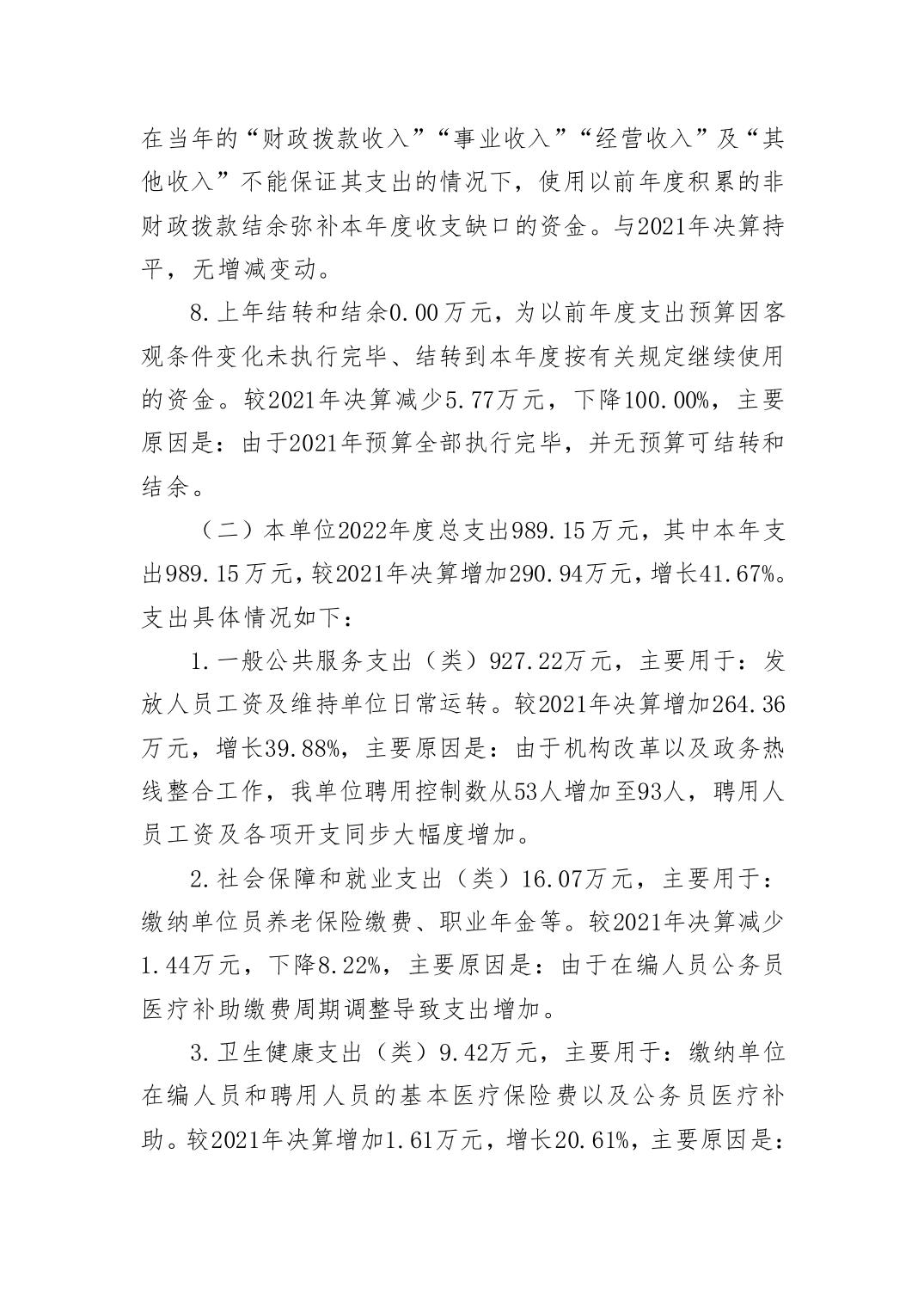 在当年的“财政拨款收入”“事业收入”“经营收入”及“其他收入”不能保证其支出的情况下，使用以前年度积累的非财政拨款结余弥补本年度收支缺口的资金。与2021年决算持平，无增减变动。

8.上年结转和结余0.00万元，为以前年度支出预算因客观条件变化未执行完毕、结转到本年度按有关规定继续使用的资金。较2021年决算减少5.77万元，下降100.00%，主要原因是：由于2021年预算全部执行完毕，并无预算可结转和结余。

（二）本单位2022年度总支出989.15万元，其中本年支出989.15万元，较2021年决算增加290.94万元，增长41.67%。支出具体情况如下：

1.一般公共服务支出（类）927.22万元，主要用于：发放人员工资及维持单位日常运转。较2021年决算增加264.36万元，增长39.88%，主要原因是：由于机构改革以及政务热线整合工作，我单位聘用控制数从53人增加至93人，聘用人员工资及各项开支同步大幅度增加。

2.社会保障和就业支出（类）16.07万元，主要用于：缴纳单位员养老保险缴费、职业年金等。较2021年决算减少1.44万元，下降8.22%，主要原因是：由于在编人员公务员医疗补助缴费周期调整导致支出增加。

3.卫生健康支出（类）9.42万元，主要用于：缴纳单位在编人员和聘用人员的基本医疗保险费以及公务员医疗补助。较2021年决算增加1.61万元，增长20.61%，主要原因是：